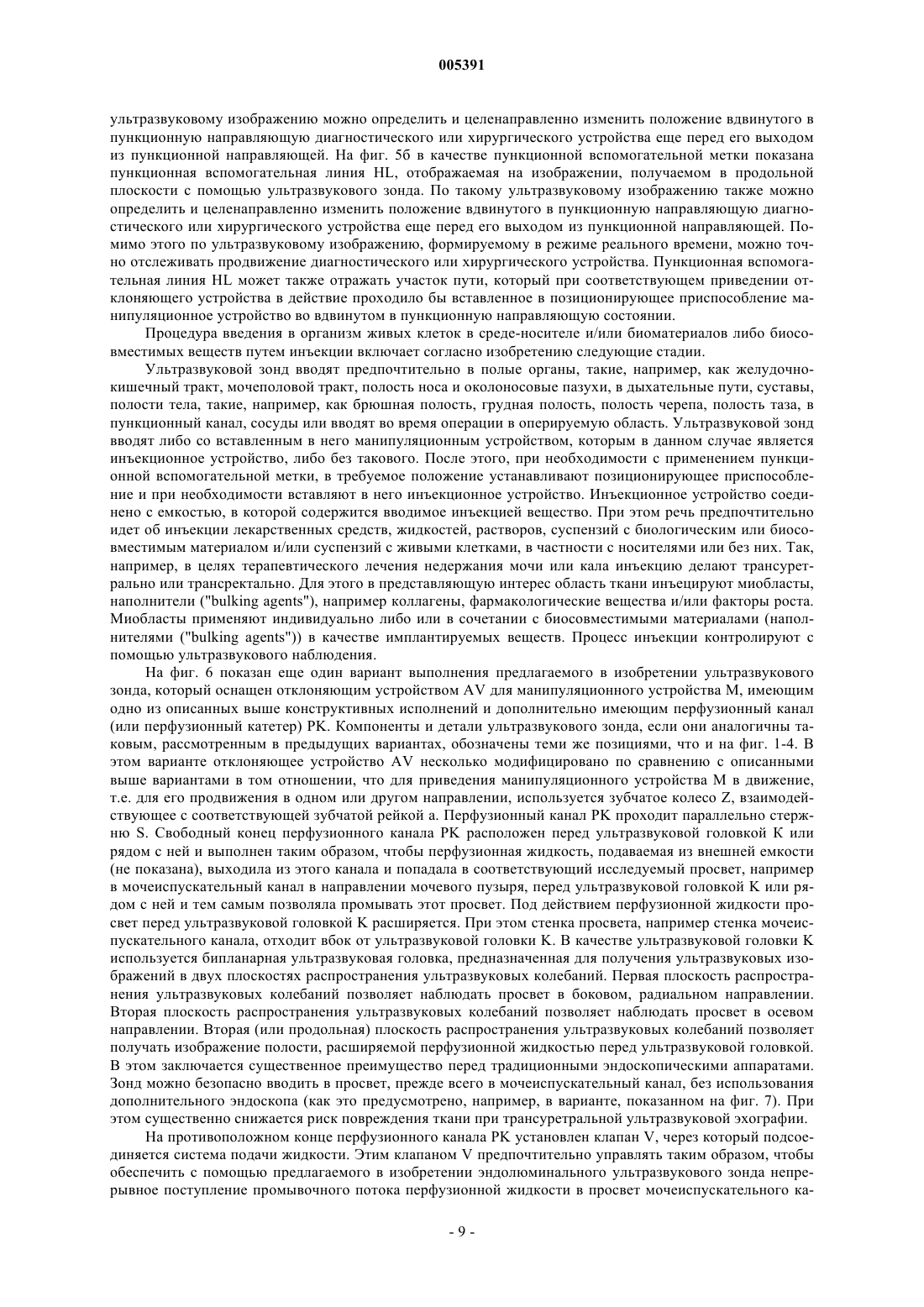 005391

ультразвуковому изображению можно определить и целенаправленно изменить положение вдвинутого в пункционную направляющую диагностического или хирургического устройства еще перед его выходом из пункционной направляющей. На фиг. 5б в качестве пункционной вспомогательной метки показана пункционная вспомогательная линия HL, отображаемая на изображении, получаемом в продольной плоскости с помощью ультразвукового зонда. По такому ультразвуковому изображению также можно определить и целенаправленно изменить положение вдвинутого в пункционную направляющую диагностического или хирургического устройства еще перед его выходом из пункционной направляющей. Помимо этого по ультразвуковому изображению, формируемому в режиме реального времени, можно точно отслеживать продвижение диагностического или хирургического устройства. Пункционная вспомогательная линия HL может также отражать участок пути, который при соответствующем приведении отклоняющего устройства в действие проходило бы вставленное в позиционирующее приспособление манипуляционное устройство во вдвинутом в пункционную направляющую состоянии.

Процедура введения в организм живых клеток в среде-носителе и/или биоматериалов либо биосовместимых веществ путем инъекции включает согласно изобретению следующие стадии.

Ультразвуковой зонд вводят предпочтительно в полые органы, такие, например, как желудочно-кишечный тракт, мочеполовой тракт, полость носа и околоносовые пазухи, в дыхательные пути, суставы, полости тела, такие, например, как брюшная полость, грудная полость, полость черепа, полость таза, в пункционный канал, сосуды или вводят во время операции в оперируемую область. Ультразвуковой зонд вводят либо со вставленным в него манипуляционным устройством, которым в данном случае является инъекционное устройство, либо без такового. После этого, при необходимости с применением пункционной вспомогательной метки, в требуемое положение устанавливают позиционирующее приспособление и при необходимости вставляют в него инъекционное устройство. Инъекционное устройство соединено с емкостью, в которой содержится вводимое инъекцией вещество. При этом речь предпочтительно идет об инъекции лекарственных средств, жидкостей, растворов, суспензий с биологическим или биосовместимым материалом и/или суспензий с живыми клетками, в частности с носителями или без них. Так, например, в целях терапевтического лечения недержания мочи или кала инъекцию делают трансуретрально или трансректально. Для этого в представляющую интерес область ткани инъецируют миобласты, наполнители ("bulking agents"), например коллагены, фармакологические вещества и/или факторы роста. Миобласты применяют индивидуально либо или в сочетании с биосовместимыми материалами (наполнителями ("bulking agents")) в качестве имплантируемых веществ. Процесс инъекции контролируют с помощью ультразвукового наблюдения.

На фиг. 6 показан еще один вариант выполнения предлагаемого в изобретении ультразвукового зонда, который оснащен отклоняющим устройством AV для манипуляционного устройства M, имеющим одно из описанных выше конструктивных исполнений и дополнительно имеющим перфузионный канал (или перфузионный катетер) PK. Компоненты и детали ультразвукового зонда, если они аналогичны таковым, рассмотренным в предыдущих вариантах, обозначены теми же позициями, что и на фиг. 1-4. В этом варианте отклоняющее устройство AV несколько модифицировано по сравнению с описанными выше вариантами в том отношении, что для приведения манипуляционного устройства M в движение, т.е. для его продвижения в одном или другом направлении, используется зубчатое колесо Z, взаимодействующее с соответствующей зубчатой рейкой a. Перфузионный канал PK проходит параллельно стержню S. Свободный конец перфузионного канала PK расположен перед ультразвуковой головкой K или рядом с ней и выполнен таким образом, чтобы перфузионная жидкость, подаваемая из внешней емкости (не показана), выходила из этого канала и попадала в соответствующий исследуемый просвет, например в мочеиспускательный канал в направлении мочевого пузыря, перед ультразвуковой головкой K или рядом с ней и тем самым позволяла промывать этот просвет. Под действием перфузионной жидкости просвет перед ультразвуковой головкой K расширяется. При этом стенка просвета, например стенка мочеиспускательного канала, отходит вбок от ультразвуковой головки K. В качестве ультразвуковой головки K используется бипланарная ультразвуковая головка, предназначенная для получения ультразвуковых изображений в двух плоскостях распространения ультразвуковых колебаний. Первая плоскость распространения ультразвуковых колебаний позволяет наблюдать просвет в боковом, радиальном направлении. Вторая плоскость распространения ультразвуковых колебаний позволяет наблюдать просвет в осевом направлении. Вторая (или продольная) плоскость распространения ультразвуковых колебаний позволяет получать изображение полости, расширяемой перфузионной жидкостью перед ультразвуковой головкой. В этом заключается существенное преимущество перед традиционными эндоскопическими аппаратами. Зонд можно безопасно вводить в просвет, прежде всего в мочеиспускательный канал, без использования дополнительного эндоскопа (как это предусмотрено, например, в варианте, показанном на фиг. 7). При этом существенно снижается риск повреждения ткани при трансуретральной ультразвуковой эхографии.

На противоположном конце перфузионного канала PK установлен клапан V, через который подсоединяется система подачи жидкости. Этим клапаном V предпочтительно управлять таким образом, чтобы обеспечить с помощью предлагаемого в изобретении эндолюминального ультразвукового зонда непрерывное поступление промывочного потока перфузионной жидкости в просвет мочеиспускательного ка-

- 9 -